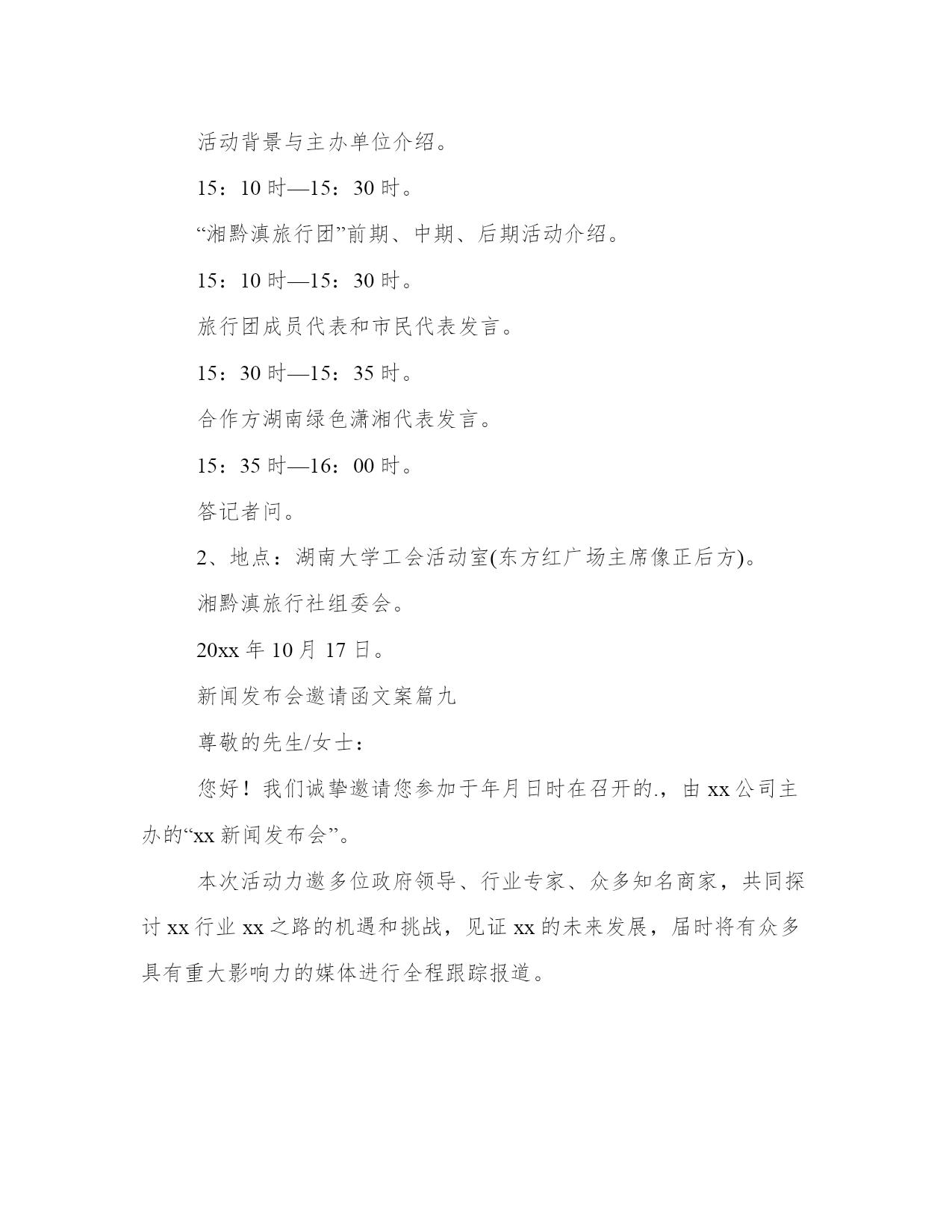 活动背景与主办单位介绍。

15：10 时—15：30 时。

“湘黔滇旅行团”前期、中期、后期活动介绍。

15：10 时—15：30 时。

旅行团成员代表和市民代表发言。

15：30 时—15：35 时。

合作方湖南绿色潇湘代表发言。

15：35 时—16：00 时。

答记者问。

2、地点：湖南大学工会活动室(东方红广场主席像正后方)。

湘黔滇旅行社组委会。

20xx 年 10 月 17 日。

新闻发布会邀请函文案篇九

尊敬的先生/女士：

您好！我们诚挚邀请您参加于年月日时在召开的.，由 xx 公司主办的“xx 新闻发布会”。

本次活动力邀多位政府领导、行业专家、众多知名商家，共同探讨 xx 行业 xx 之路的机遇和挑战，见证 xx 的未来发展，届时将有众多具有重大影响力的媒体进行全程跟踪报道。